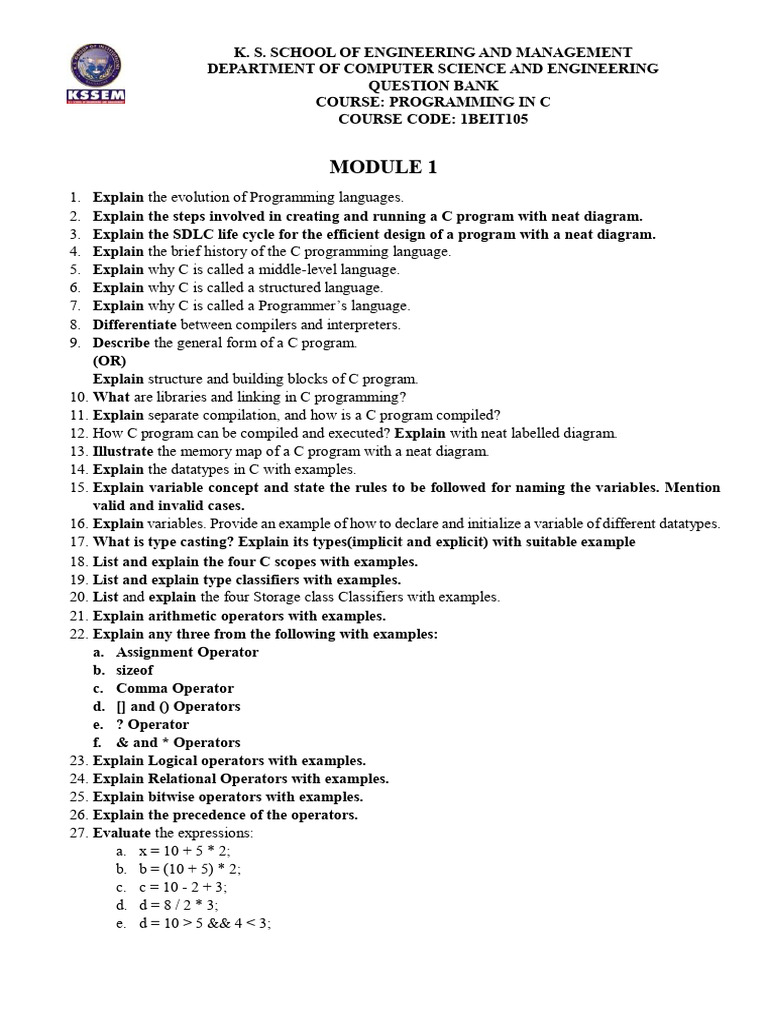 KSSEM

K. S. SCHOOL OF ENGINEERING AND MANAGEMENT
DEPARTMENT OF COMPUTER SCIENCE AND ENGINEERING
QUESTION BANK
COURSE: PROGRAMMING IN C
COURSE CODE: 1BEIT105

MODULE 1

1. Explain the evolution of Programming languages.
2. Explain the steps involved in creating and running a C program with neat diagram.
3. Explain the SDLC life cycle for the efficient design of a program with a neat diagram.
4. Explain the brief history of the C programming language.
5. Explain why C is called a middle-level language.
6. Explain why C is called a structured language.
7. Explain why C is called a Programmer's language.
8. Differentiate between compilers and interpreters.
9. Describe the general form of a C program.
(OR)
Explain structure and building blocks of C program.
10. What are libraries and linking in C programming?
11. Explain separate compilation, and how is a C program compiled?
12. How C program can be compiled and executed? Explain with neat labelled diagram.
13. Illustrate the memory map of a C program with a neat diagram.
14. Explain the datatypes in C with examples.
15. Explain variable concept and state the rules to be followed for naming the variables. Mention valid and invalid cases.
16. Explain variables. Provide an example of how to declare and initialize a variable of different datatypes.
17. What is type casting? Explain its types(implicit and explicit) with suitable example
18. List and explain the four C scopes with examples.
19. List and explain type classifiers with examples.
20. List and explain the four Storage class Classifiers with examples.
21. Explain arithmetic operators with examples.
22. Explain any three from the following with examples:
a. Assignment Operator
b. sizeof
c. Comma Operator
d. [] and () Operators
e. ? Operator
f. & and * Operators
23. Explain Logical operators with examples.
24. Explain Relational Operators with examples.
25. Explain bitwise operators with examples.
26. Explain the precedence of the operators.
27. Evaluate the expressions:
a. x = 10 + 5 * 2;
b. b = (10 + 5) * 2;
c. c = 10 - 2 + 3;
d. d = 8 / 2 * 3;
e. d = 10 > 5 && 4 < 3;